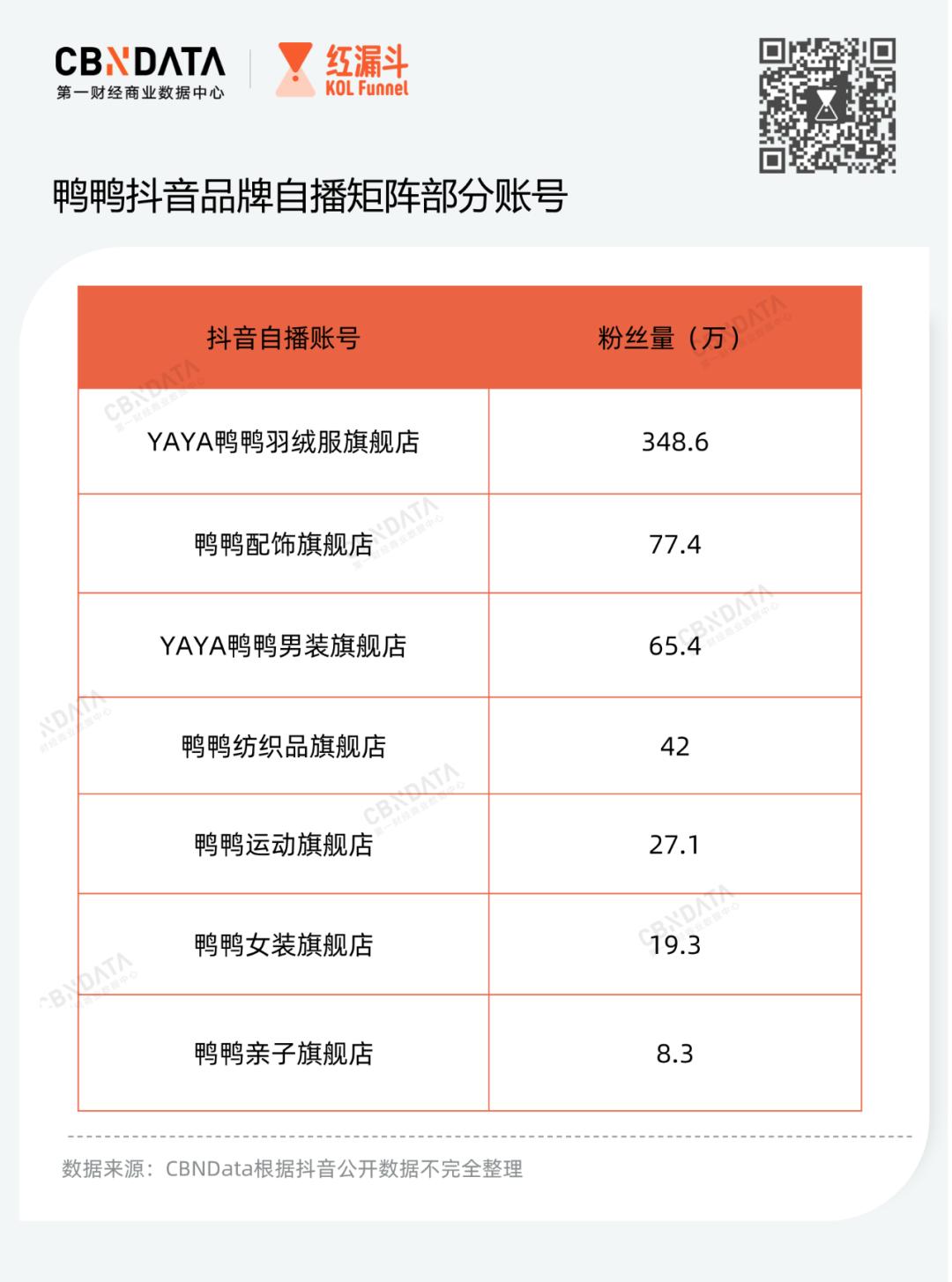 CBNDATA
第一财经商业数据中心

红漏斗
KOL Funnel

鸭鸭抖音品牌自播矩阵部分账号

| 抖音自播账号 | 粉丝量（万） |
|---|---|
| YAYA鸭鸭羽绒服旗舰店 | 348.6 |
| 鸭鸭配饰旗舰店 | 77.4 |
| YAYA鸭鸭男装旗舰店 | 65.4 |
| 鸭鸭纺织品旗舰店 | 42 |
| 鸭鸭运动旗舰店 | 27.1 |
| 鸭鸭女装旗舰店 | 19.3 |
| 鸭鸭亲子旗舰店 | 8.3 |

数据来源：CBNData根据抖音公开数据不完全整理